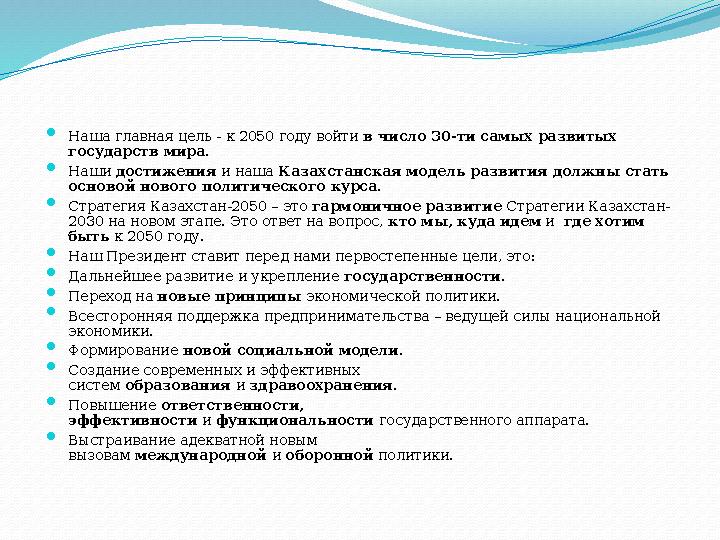 Наша главная цель - к 2050 году войти в число 30-ти самых развитых государств мира.

Наши достижения и наша Казахстанская модель развития должны стать основой нового политического курса.

Стратегия Казахстан-2050 – это гармоничное развитие Стратегии Казахстан-2030 на новом этапе. Это ответ на вопрос, кто мы, куда идем и где хотим быть к 2050 году.

Наш Президент ставит перед нами первостепенные цели, это:

Дальнейшее развитие и укрепление государственности.

Переход на новые принципы экономической политики.

Всесторонняя поддержка предпринимательства – ведущей силы национальной экономики.

Формирование новой социальной модели.

Создание современных и эффективных систем образования и здравоохранения.

Повышение ответственности, эффективности и функциональности государственного аппарата.

Выстраивание адекватной новым вызовам международной и оборонной политики.